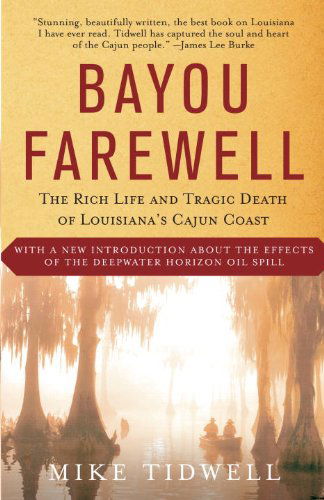 "Stunning, beautifully written, the best book on Louisiana I have ever read. Tidwell has captured the soul and heart of the Cajun people." —James Lee Burke

BAYOU FAREWELL

THE RICH LIFE AND TRAGIC DEATH OF LOUISIANA'S CAJUN COAST

WITH A NEW INTRODUCTION ABOUT THE EFFECTS OF THE DEEPWATER HORIZON OIL SPILL

MIKE TIDWELL